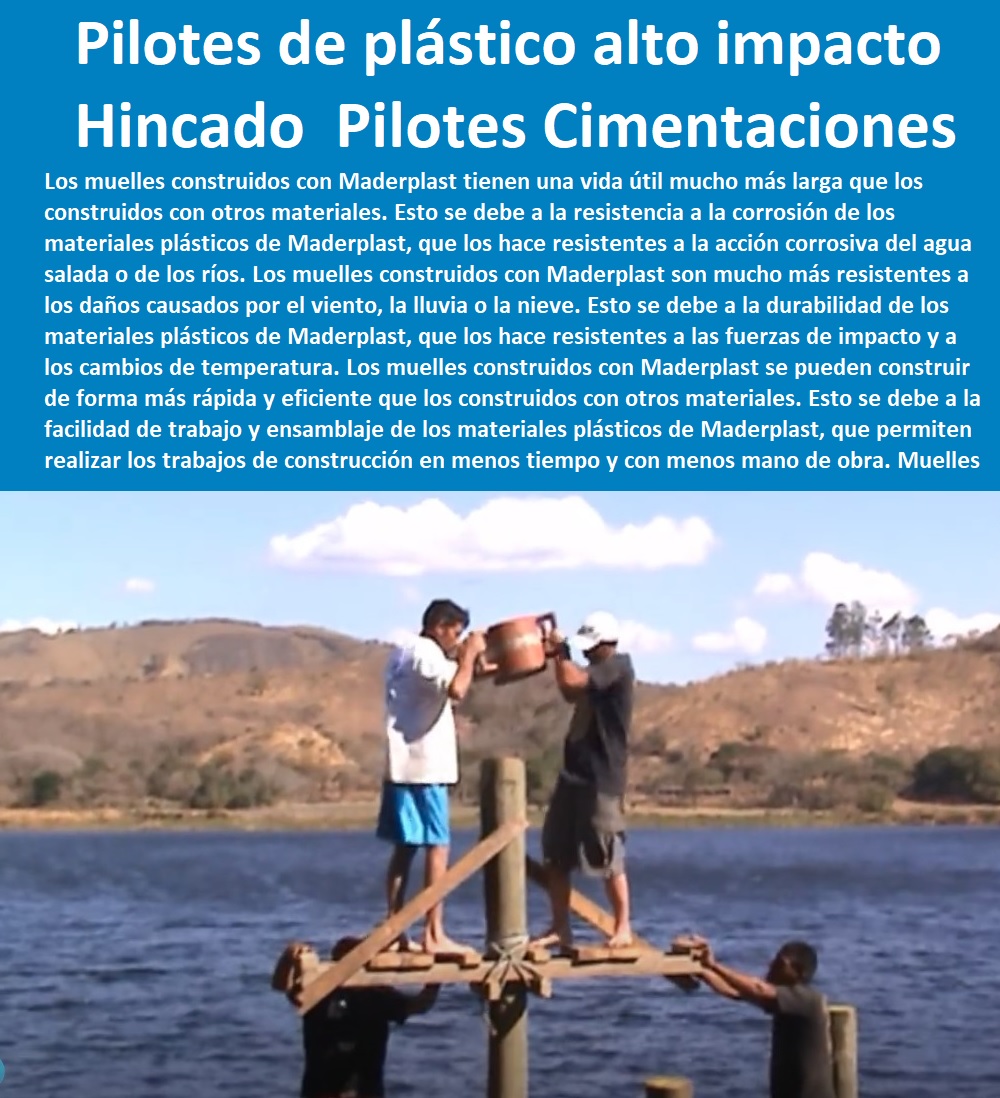 Pilotes de plástico alto impacto Hincado Pilotes Cimentaciones

Los muelles construidos con Maderplast tienen una vida útil mucho más larga que los construidos con otros materiales. Esto se debe a la resistencia a la corrosión de los materiales plásticos de Maderplast, que los hace resistentes a la acción corrosiva del agua salada o de los ríos. Los muelles construidos con Maderplast son mucho más resistentes a los daños causados por el viento, la lluvia o la nieve. Esto se debe a la durabilidad de los materiales plásticos de Maderplast, que los hace resistentes a las fuerzas de impacto y a los cambios de temperatura. Los muelles construidos con Maderplast se pueden construir de forma más rápida y eficiente que los construidos con otros materiales. Esto se debe a la facilidad de trabajo y ensamblaje de los materiales plásticos de Maderplast, que permiten realizar los trabajos de construcción en menos tiempo y con menos mano de obra. Muelles